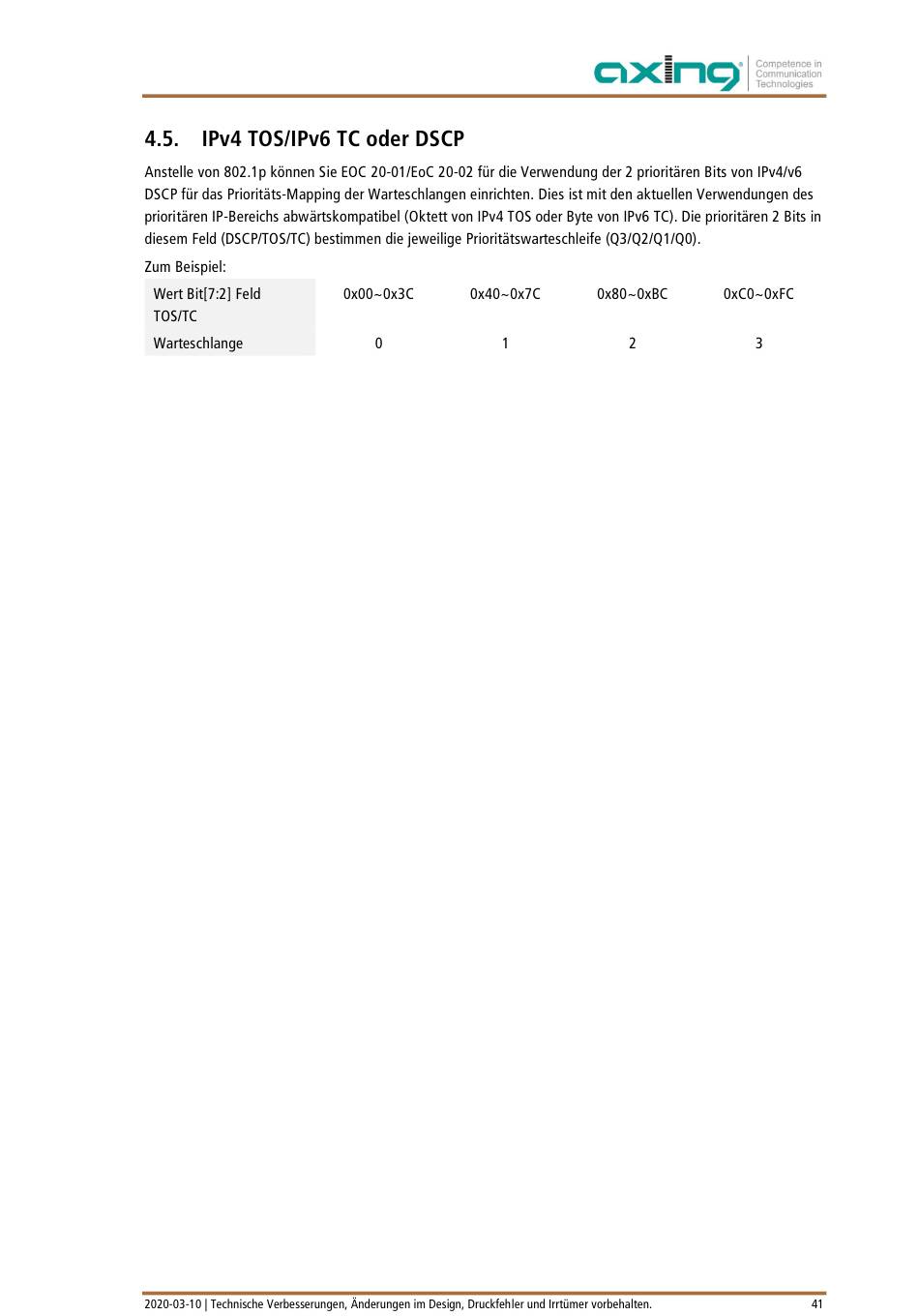 axing Competence in Communication Technologies

4.5. IPv4 TOS/IPv6 TC oder DSCP

Anstelle von 802.1p können Sie EOC 20-01/EoC 20-02 für die Verwendung der 2 prioritären Bits von IPv4/v6 DSCP für das Prioritäts-Mapping der Warteschlangen einrichten. Dies ist mit den aktuellen Verwendungen des prioritären IP-Bereichs abwärtskompatibel (Oktett von IPv4 TOS oder Byte von IPv6 TC). Die prioritären 2 Bits in diesem Feld (DSCP/TOS/TC) bestimmen die jeweilige Prioritätswarteschleife (Q3/Q2/Q1/Q0).

Zum Beispiel:

| Wert Bit[7:2] Feld TOS/TC | 0x00~0x3C | 0x40~0x7C | 0x80~0xBC | 0xC0~0xFC |
|---|---|---|---|---|
| Warteschlange | 0 | 1 | 2 | 3 |

2020-03-10 | Technische Verbesserungen, Änderungen im Design, Druckfehler und Irrtümer vorbehalten. 41